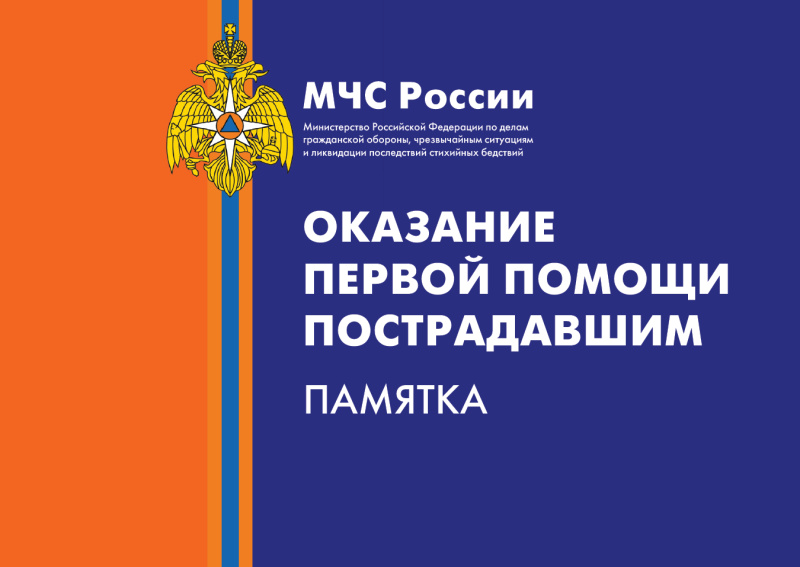 МЧС России

Министерство Российской Федерации по делам гражданской обороны, чрезвычайным ситуациям и ликвидации последствий стихийных бедствий

ОКАЗАНИЕ ПЕРВОЙ ПОМОЩИ ПОСТРАДАВШИМ

ПАМЯТКА